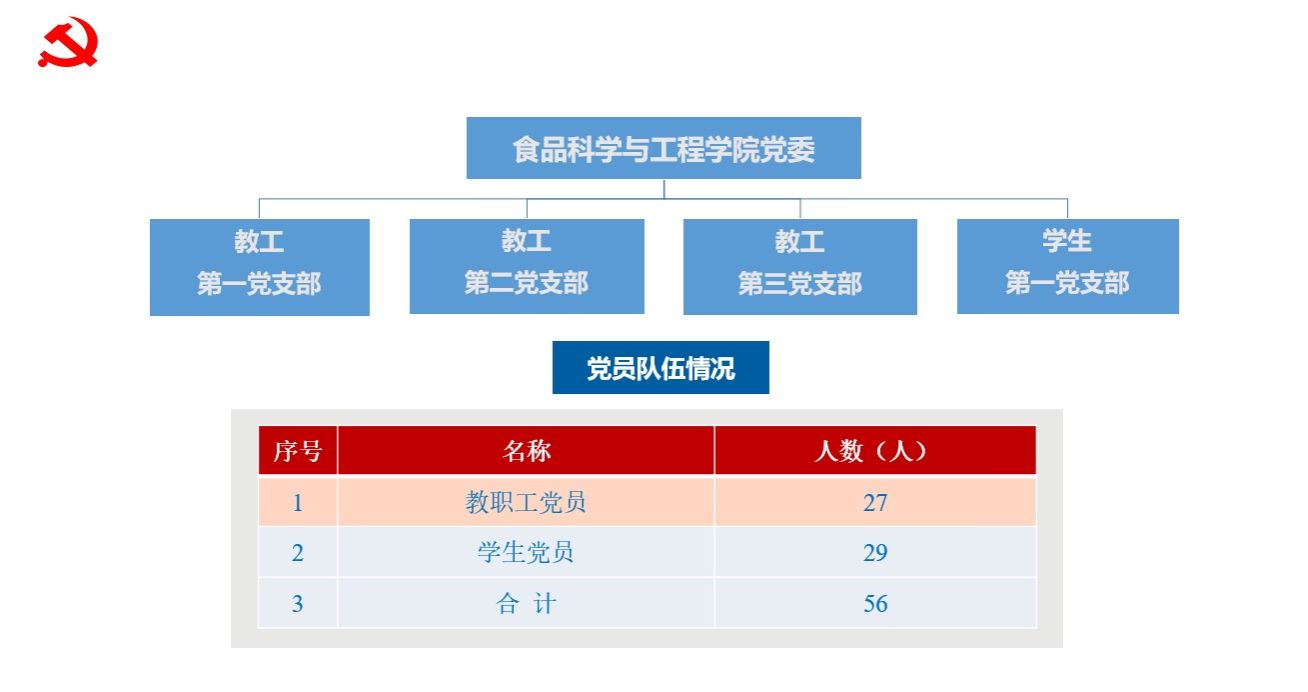 食品科学与工程学院党委

教工
第一党支部

教工
第二党支部

教工
第三党支部

学生
第一党支部

党员队伍情况

| 序号 | 名称 | 人数（人） |
|---|---|---|
| 1 | 教职工党员 | 27 |
| 2 | 学生党员 | 29 |
| 3 | 合 计 | 56 |